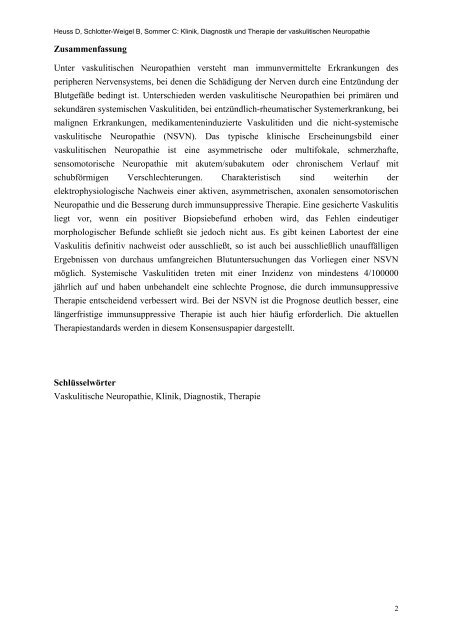 Heuss D, Schlotter-Weigel B, Sommer C: Klinik, Diagnostik und Therapie der vaskulitischen Neuropathie

Zusammenfassung

Unter vaskulitischen Neuropathien versteht man immunvermittelte Erkrankungen des peripheren Nervensystems, bei denen die Schädigung der Nerven durch eine Entzündung der Blutgefäße bedingt ist. Unterschieden werden vaskulitische Neuropathien bei primären und sekundären systemischen Vaskulitiden, bei entzündlich-rheumatischer Systemerkrankung, bei malignen Erkrankungen, medikamenteninduzierte Vaskulitiden und die nicht-systemische vaskulitische Neuropathie (NSVN). Das typische klinische Erscheinungsbild einer vaskulitischen Neuropathie ist eine asymmetrische oder multifokale, schmerzhafte, sensomotorische Neuropathie mit akutem/subakutem oder chronischem Verlauf mit schubförmigen Verschlechterungen. Charakteristisch sind weiterhin der elektrophysiologische Nachweis einer aktiven, asymmetrischen, axonalen sensomotorischen Neuropathie und die Besserung durch immunsuppressive Therapie. Eine gesicherte Vaskulitis liegt vor, wenn ein positiver Biopsiebefund erhoben wird, das Fehlen eindeutiger morphologischer Befunde schließt sie jedoch nicht aus. Es gibt keinen Labortest der eine Vaskulitis definitiv nachweist oder ausschließt, so ist auch bei ausschließlich unauffälligen Ergebnissen von durchaus umfangreichen Blutuntersuchungen das Vorliegen einer NSVN möglich. Systemische Vaskulitiden treten mit einer Inzidenz von mindestens 4/100000 jährlich auf und haben unbehandelt eine schlechte Prognose, die durch immunsuppressive Therapie entscheidend verbessert wird. Bei der NSVN ist die Prognose deutlich besser, eine längerfristige immunsuppressive Therapie ist auch hier häufig erforderlich. Die aktuellen Therapiestandards werden in diesem Konsensuspapier dargestellt.

Schlüsselwörter
Vaskulitische Neuropathie, Klinik, Diagnostik, Therapie

2